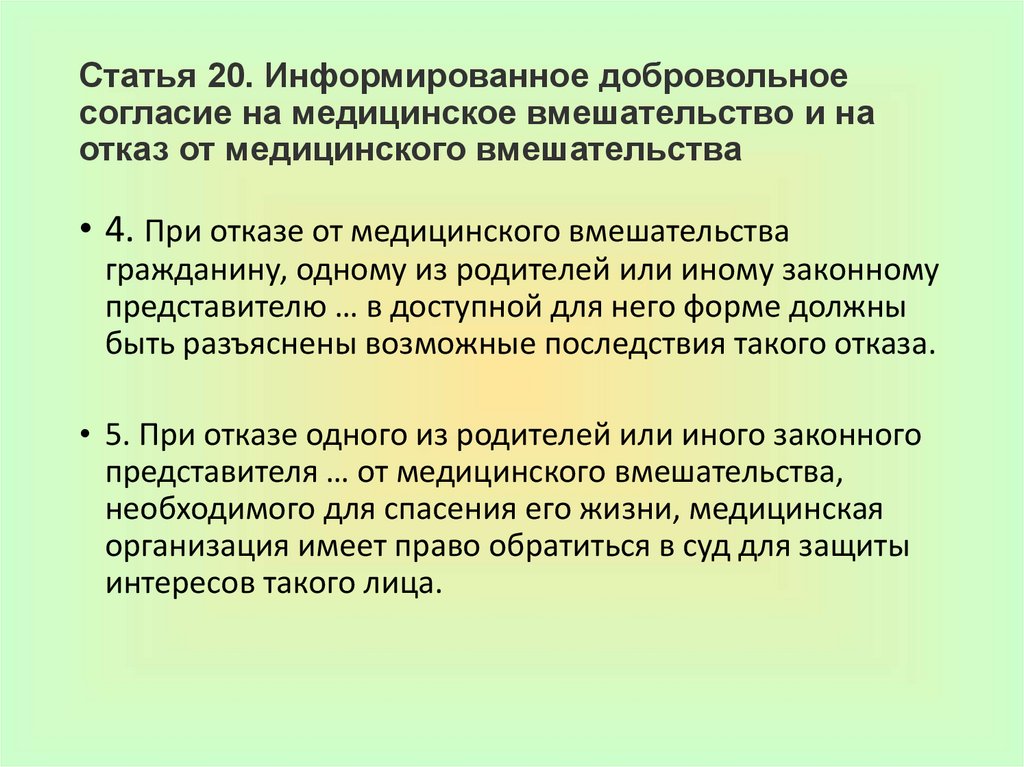 Статья 20. Информированное добровольное согласие на медицинское вмешательство и на отказ от медицинского вмешательства

• 4. При отказе от медицинского вмешательства гражданину, одному из родителей или иному законному представителю … в доступной для него форме должны быть разъяснены возможные последствия такого отказа.

• 5. При отказе одного из родителей или иного законного представителя … от медицинского вмешательства, необходимого для спасения его жизни, медицинская организация имеет право обратиться в суд для защиты интересов такого лица.